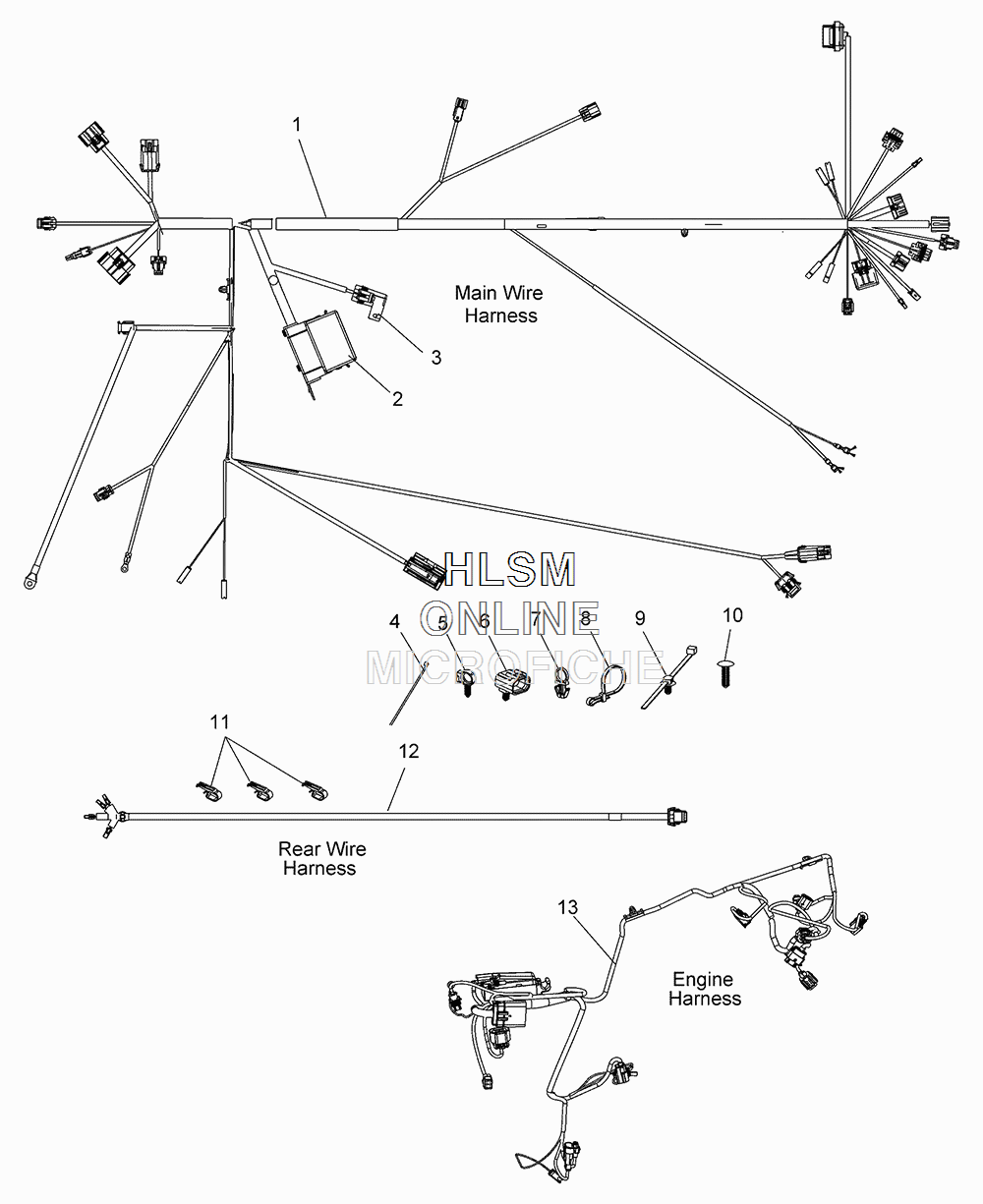 1

Main Wire Harness

3

2

HLSM ONLINE MICROFICHE

4 5 6 7 8 9 10

11

12

Rear Wire Harness

13

Engine Harness